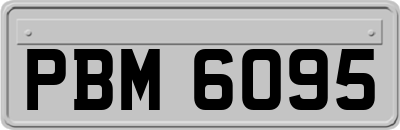 PBM 6095